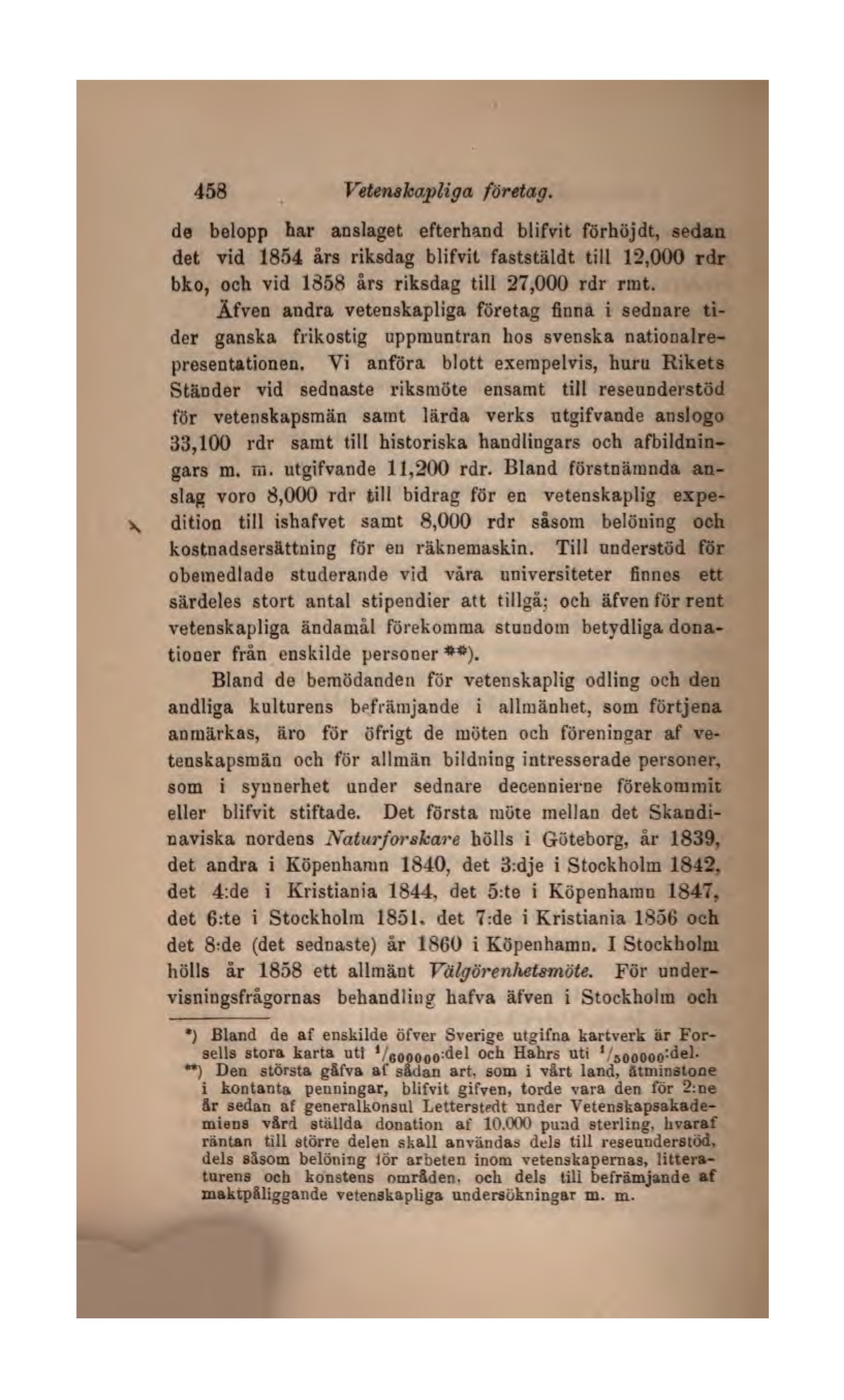 458 Vetenskapliga företag.

de belopp har anslaget efterhand blifvit förhöjdt, sedan det vid 1854 års riksdag blifvit faststäldt till 12,000 rdr bko, och vid 1858 års riksdag till 27,000 rdr rmt.

Äfven andra vetenskapliga företag finna i sednare tider ganska frikostig uppmuntran hos svenska nationalrepresentationen. Vi anföra blott exempelvis, huru Rikets Ständer vid sednaste riksmöte ensamt till reseunderstöd för vetenskapsmän samt lärda verks utgifvande anslogo 33,100 rdr samt till historiska handlingars och afbildningars m. m. utgifvande 11,200 rdr. Bland förstnämnda anslag voro 8,000 rdr till bidrag för en vetenskaplig expedition till ishafvet samt 8,000 rdr såsom belöning och kostnadsersättning för en räknemaskin. Till understöd för obemedlade studerande vid våra universiteter finnes ett särdeles stort antal stipendier att tillgå; och äfven för rent vetenskapliga ändamål förekomma stundom betydliga donationer från enskilde personer **).

Bland de bemödanden för vetenskaplig odling och den andliga kulturens befrämjande i allmänhet, som förtjena anmärkas, äro för öfrigt de möten och föreningar af vetenskapsmän och för allmän bildning intresserade personer, som i synnerhet under sednare decennierne förekommit eller blifvit stiftade. Det första möte mellan det Skandinaviska nordens Naturforskare hölls i Göteborg, år 1839, det andra i Köpenhamn 1840, det 3:dje i Stockholm 1842, det 4:de i Kristiania 1844, det 5:te i Köpenhamn 1847, det 6:te i Stockholm 1851, det 7:de i Kristiania 1856 och det 8:de (det sednaste) år 1860 i Köpenhamn. I Stockholm hölls år 1858 ett allmänt Välgörenhetsmöte. För undervisningsfrågornas behandling hafva äfven i Stockholm och

*) Bland de af enskilde öfver Sverige utgifna kartverk är Forsells stora karta uti $^1/_{600000}$:del och Hahrs uti $^1/_{500000}$:del.

**) Den största gåfva af sådan art, som i vårt land, åtminstone i kontanta penningar, blifvit gifven, torde vara den för 2:ne år sedan af generalkonsul Letterstedt under Vetenskapsakademiens vård ställda donation af 10,000 pund sterling, hvaraf räntan till större delen skall användas dels till reseunderstöd, dels såsom belöning för arbeten inom vetenskapernas, litteraturens och konstens områden, och dels till befrämjande af maktpåliggande vetenskapliga undersökningar m. m.